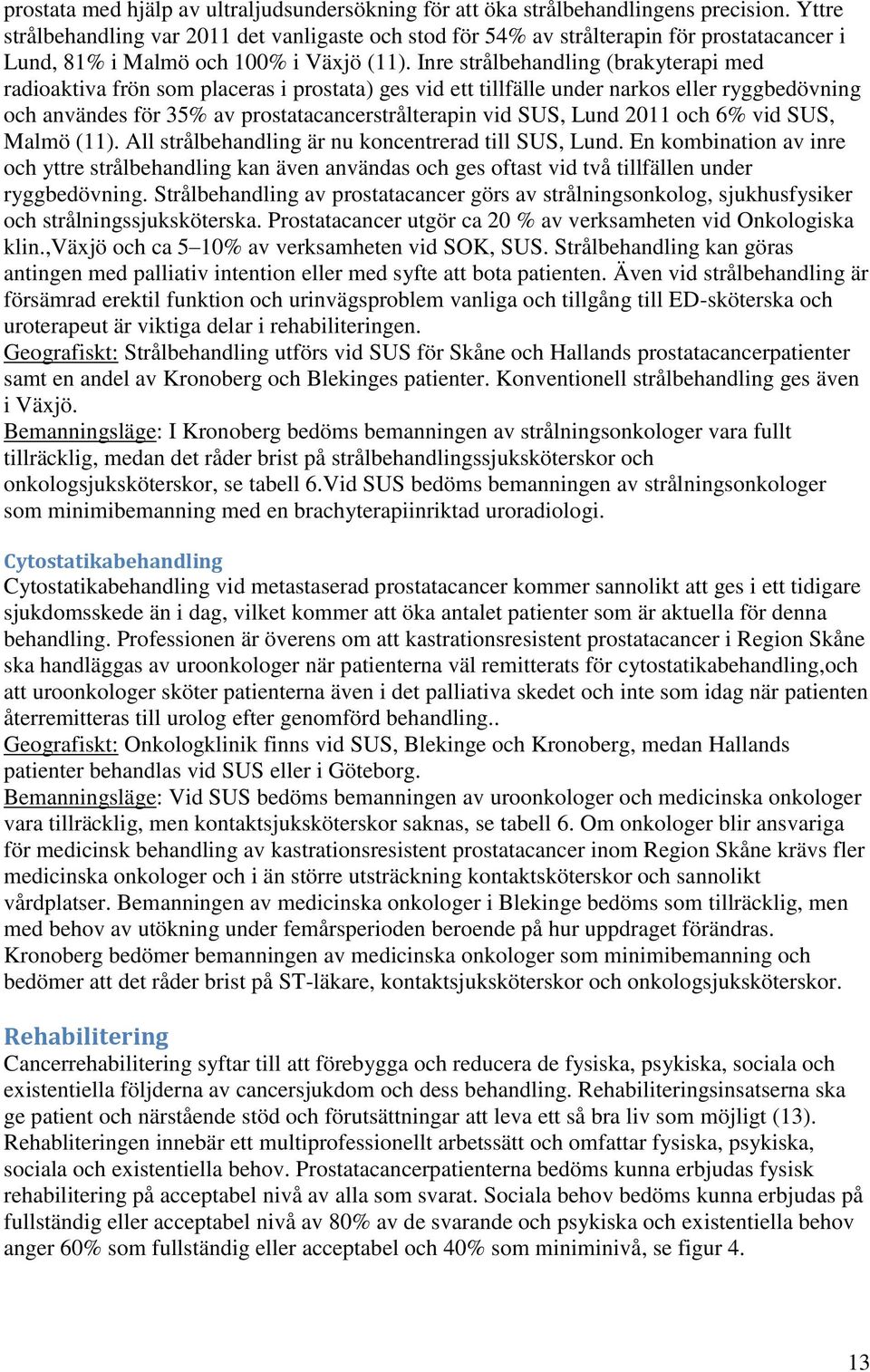 prostata med hjälp av ultraljudsundersökning för att öka strålbehandlingens precision. Yttre strålbehandling var 2011 det vanligaste och stod för 54% av strålterapin för prostatacancer i Lund, 81% i Malmö och 100% i Växjö (11). Inre strålbehandling (brakyterapi med radioaktiva frön som placeras i prostata) ges vid ett tillfälle under narkos eller ryggbedövning och användes för 35% av prostatacancerstrålterapin vid SUS, Lund 2011 och 6% vid SUS, Malmö (11). All strålbehandling är nu koncentrerad till SUS, Lund. En kombination av inre och yttre strålbehandling kan även användas och ges oftast vid två tillfällen under ryggbedövning. Strålbehandling av prostatacancer görs av strålningsonkolog, sjukhusfysiker och strålningssjuksköterska. Prostatacancer utgör ca 20 % av verksamheten vid Onkologiska klin.,Växjö och ca 5–10% av verksamheten vid SOK, SUS. Strålbehandling kan göras antingen med palliativ intention eller med syfte att bota patienten. Även vid strålbehandling är försämrad erektil funktion och urinvägsproblem vanliga och tillgång till ED-sköterska och uroterapeut är viktiga delar i rehabiliteringen.
Geografiskt: Strålbehandling utförs vid SUS för Skåne och Hallands prostatacancerpatienter samt en andel av Kronoberg och Blekinges patienter. Konventionell strålbehandling ges även i Växjö.
Bemanningsläge: I Kronoberg bedöms bemanningen av strålningsonkologer vara fullt tillräcklig, medan det råder brist på strålbehandlingssjuksköterskor och onkologsjuksköterskor, se tabell 6.Vid SUS bedöms bemanningen av strålningsonkologer som minimibemanning med en brachyterapiinriktad uroradiologi.

Cytostatikabehandling
Cytostatikabehandling vid metastaserad prostatacancer kommer sannolikt att ges i ett tidigare sjukdomsskede än i dag, vilket kommer att öka antalet patienter som är aktuella för denna behandling. Professionen är överens om att kastrationsresistent prostatacancer i Region Skåne ska handläggas av uroonkologer när patienterna väl remitterats för cytostatikabehandling,och att uroonkologer sköter patienterna även i det palliativa skedet och inte som idag när patienten återremitteras till urolog efter genomförd behandling..
Geografiskt: Onkologklinik finns vid SUS, Blekinge och Kronoberg, medan Hallands patienter behandlas vid SUS eller i Göteborg.
Bemanningsläge: Vid SUS bedöms bemanningen av uroonkologer och medicinska onkologer vara tillräcklig, men kontaktsjuksköterskor saknas, se tabell 6. Om onkologer blir ansvariga för medicinsk behandling av kastrationsresistent prostatacancer inom Region Skåne krävs fler medicinska onkologer och i än större utsträckning kontaktsköterskor och sannolikt vårdplatser. Bemanningen av medicinska onkologer i Blekinge bedöms som tillräcklig, men med behov av utökning under femårsperioden beroende på hur uppdraget förändras. Kronoberg bedömer bemanningen av medicinska onkologer som minimibemanning och bedömer att det råder brist på ST-läkare, kontaktsjuksköterskor och onkologsjuksköterskor.

Rehabilitering
Cancerrehabilitering syftar till att förebygga och reducera de fysiska, psykiska, sociala och existentiella följderna av cancersjukdom och dess behandling. Rehabiliteringsinsatserna ska ge patient och närstående stöd och förutsättningar att leva ett så bra liv som möjligt (13). Rehabliteringen innebär ett multiprofessionellt arbetssätt och omfattar fysiska, psykiska, sociala och existentiella behov. Prostatacancerpatienterna bedöms kunna erbjudas fysisk rehabilitering på acceptabel nivå av alla som svarat. Sociala behov bedöms kunna erbjudas på fullständig eller acceptabel nivå av 80% av de svarande och psykiska och existentiella behov anger 60% som fullständig eller acceptabel och 40% som miniminivå, se figur 4.

13